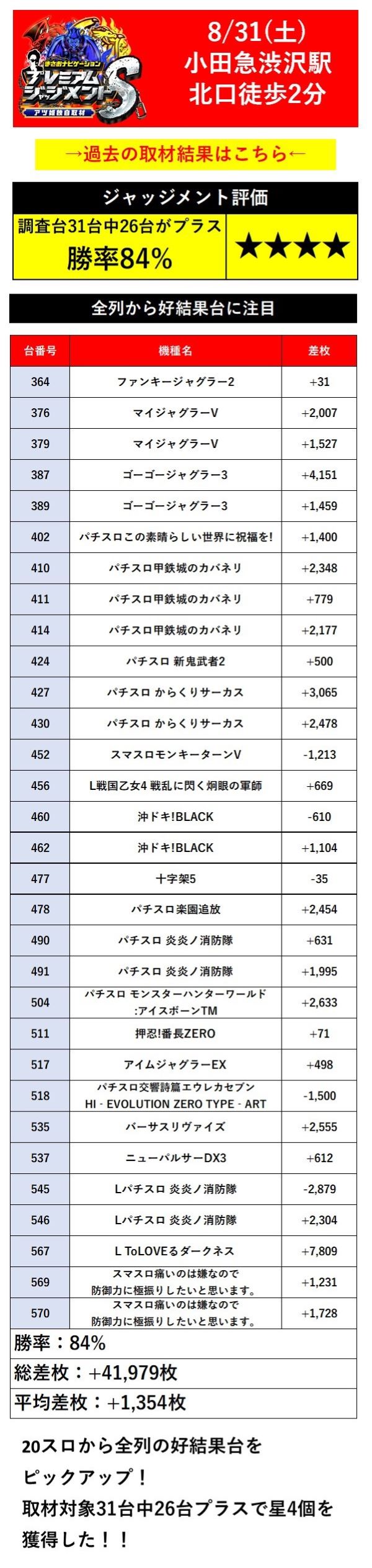 まさおナビゲーション
プレミアムジャッジメントS
アツ姫独自取材

8/31(土)
小田急渋沢駅
北口徒歩2分

→過去の取材結果はこちら←

ジャッジメント評価
調査台31台中26台がプラス
勝率84%
★★★★

全列から好結果台に注目

| 台番号 | 機種名 | 差枚 |
|---|---|---|
| 364 | ファンキージャグラー2 | +31 |
| 376 | マイジャグラーV | +2,007 |
| 379 | マイジャグラーV | +1,527 |
| 387 | ゴーゴージャグラー3 | +4,151 |
| 389 | ゴーゴージャグラー3 | +1,459 |
| 402 | パチスロこの素晴らしい世界に祝福を! | +1,400 |
| 410 | パチスロ甲鉄城のカバネリ | +2,348 |
| 411 | パチスロ甲鉄城のカバネリ | +779 |
| 414 | パチスロ甲鉄城のカバネリ | +2,177 |
| 424 | パチスロ 新鬼武者2 | +500 |
| 427 | パチスロ からくりサーカス | +3,065 |
| 430 | パチスロ からくりサーカス | +2,478 |
| 452 | スマスロモンキーターンV | -1,213 |
| 456 | L戦国乙女4 戦乱に閃く炯眼の軍師 | +669 |
| 460 | 沖ドキ!BLACK | -610 |
| 462 | 沖ドキ!BLACK | +1,104 |
| 477 | 十字架5 | -35 |
| 478 | パチスロ楽園追放 | +2,454 |
| 490 | パチスロ 炎炎ノ消防隊 | +631 |
| 491 | パチスロ 炎炎ノ消防隊 | +1,995 |
| 504 | パチスロ モンスターハンターワールド:アイスボーンTM | +2,633 |
| 511 | 押忍!番長ZERO | +71 |
| 517 | アイムジャグラーEX | +498 |
| 518 | パチスロ交響詩篇エウレカセブン HI - EVOLUTION ZERO TYPE - ART | -1,500 |
| 535 | バーサスリヴァイズ | +2,555 |
| 537 | ニューパルサーDX3 | +612 |
| 545 | Lパチスロ 炎炎ノ消防隊 | -2,879 |
| 546 | Lパチスロ 炎炎ノ消防隊 | +2,304 |
| 567 | L ToLOVEるダークネス | +7,809 |
| 569 | スマスロ痛いのは嫌なので防御力に極振りしたいと思います。 | +1,231 |
| 570 | スマスロ痛いのは嫌なので防御力に極振りしたいと思います。 | +1,728 |

勝率:84%
総差枚:+41,979枚
平均差枚:+1,354枚

20スロから全列の好結果台をピックアップ!
取材対象31台中26台プラスで星4個を獲得した!!